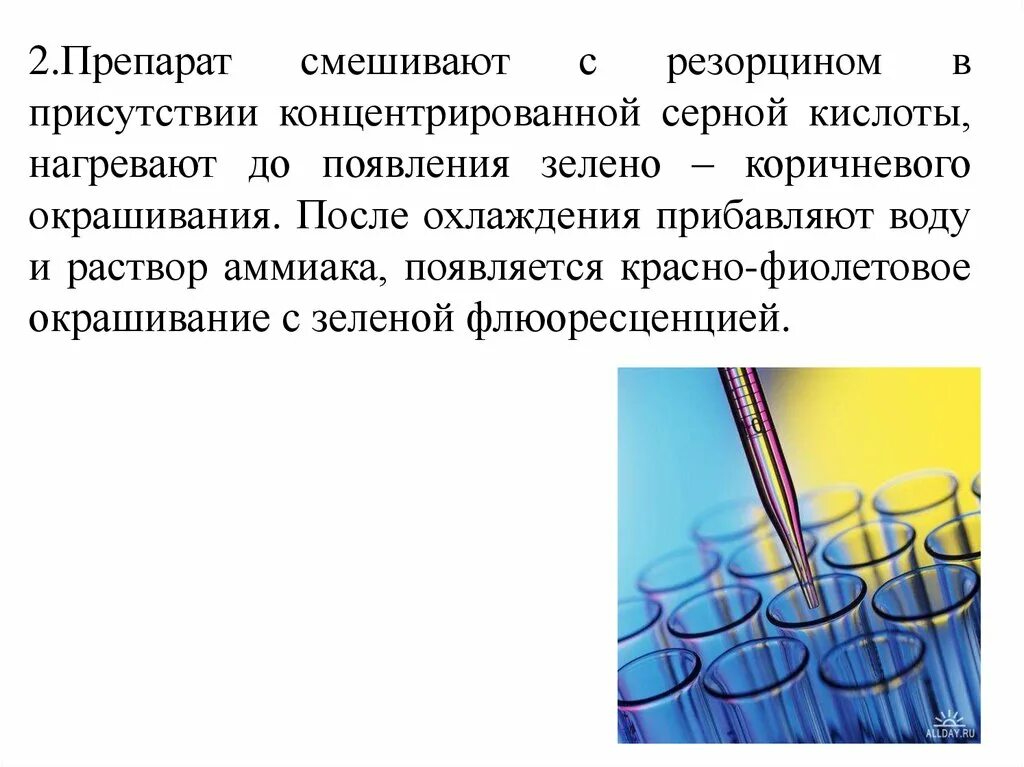 2.Препарат смешивают с резорцином в присутствии концентрированной серной кислоты, нагревают до появления зелено – коричневого окрашивания. После охлаждения прибавляют воду и раствор аммиака, появляется красно-фиолетовое окрашивание с зеленой флюоресценцией.

ALLDAY.RU